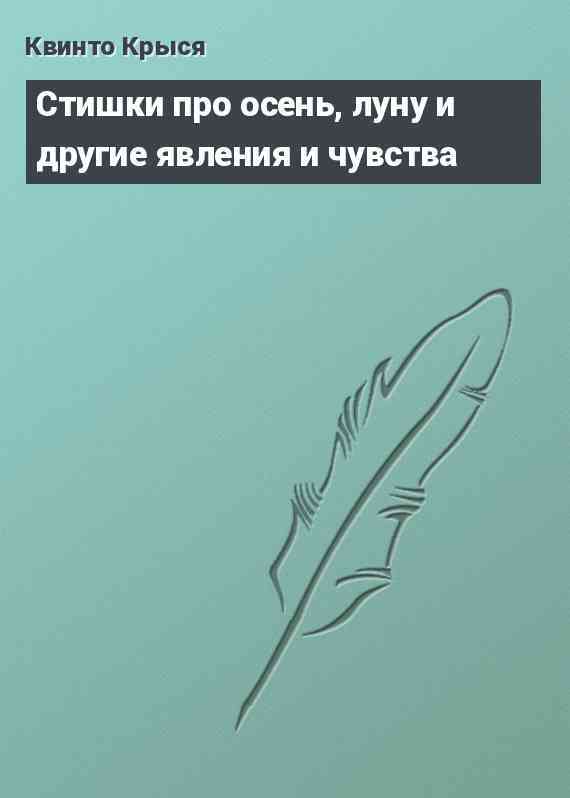 Квинто Крыся

Стишки про осень, луну и другие явления и чувства